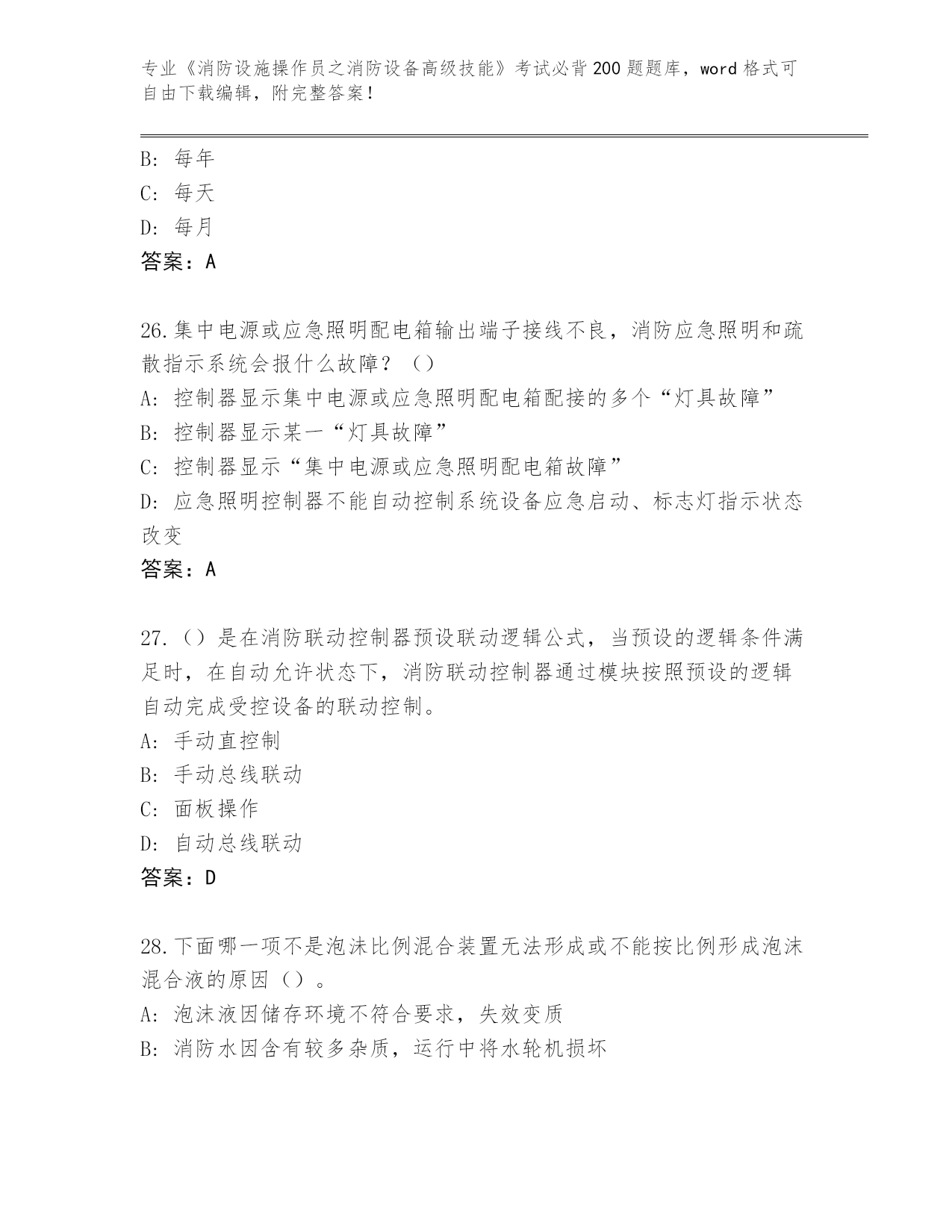 专业《消防设施操作员之消防设备高级技能》考试必背200题题库，word格式可自由下载编辑，附完整答案！

B：每年
C：每天
D：每月
答案：A

26.集中电源或应急照明配电箱输出端子接线不良，消防应急照明和疏散指示系统会报什么故障？（）
A：控制器显示集中电源或应急照明配电箱配接的多个“灯具故障”
B：控制器显示某一“灯具故障”
C：控制器显示“集中电源或应急照明配电箱故障”
D：应急照明控制器不能自动控制系统设备应急启动、标志灯指示状态改变
答案：A

27.（）是在消防联动控制器预设联动逻辑公式，当预设的逻辑条件满足时，在自动允许状态下，消防联动控制器通过模块按照预设的逻辑自动完成受控设备的联动控制。
A：手动直控制
B：手动总线联动
C：面板操作
D：自动总线联动
答案：D

28.下面哪一项不是泡沫比例混合装置无法形成或不能按比例形成泡沫混合液的原因（）。
A：泡沫液因储存环境不符合要求，失效变质
B：消防水因含有较多杂质，运行中将水轮机损坏